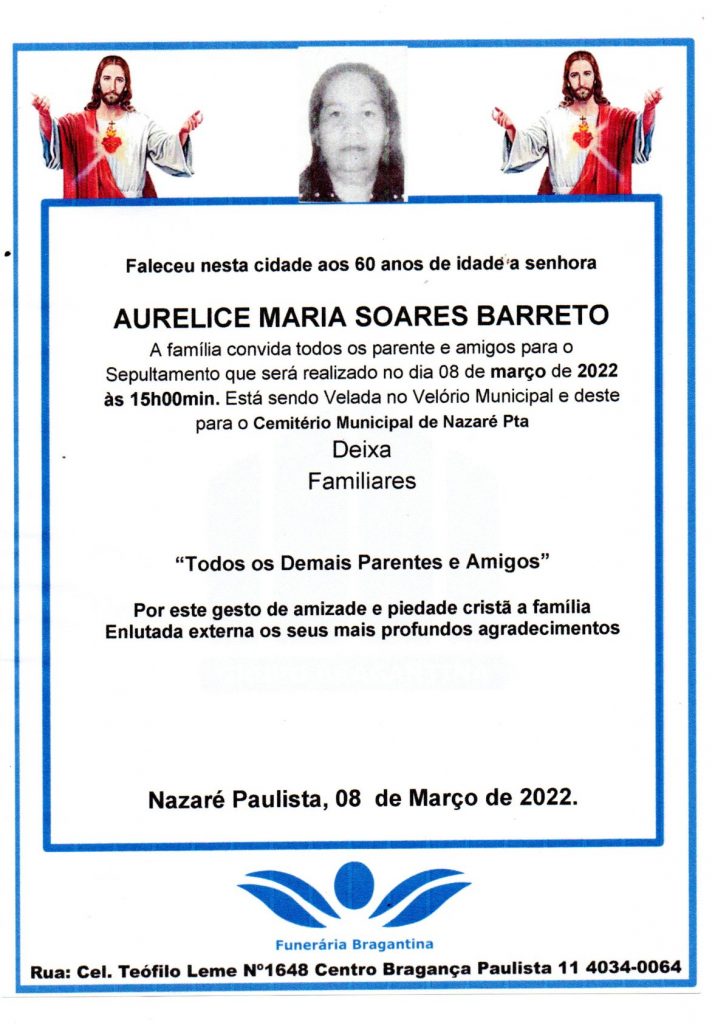 Faleceu nesta cidade aos 60 anos de idade a senhora

AURELICE MARIA SOARES BARRETO

A família convida todos os parente e amigos para o Sepultamento que será realizado no dia 08 de março de 2022 às 15h00min. Está sendo Velada no Velório Municipal e deste para o Cemitério Municipal de Nazaré Pta

Deixa

Familiares

"Todos os Demais Parentes e Amigos"

Por este gesto de amizade e piedade cristã a família Enlutada externa os seus mais profundos agradecimentos

Nazaré Paulista, 08 de Março de 2022.

Funerária Bragantina

Rua: Cel. Teófilo Leme Nº1648 Centro Bragança Paulista 11 4034-0064